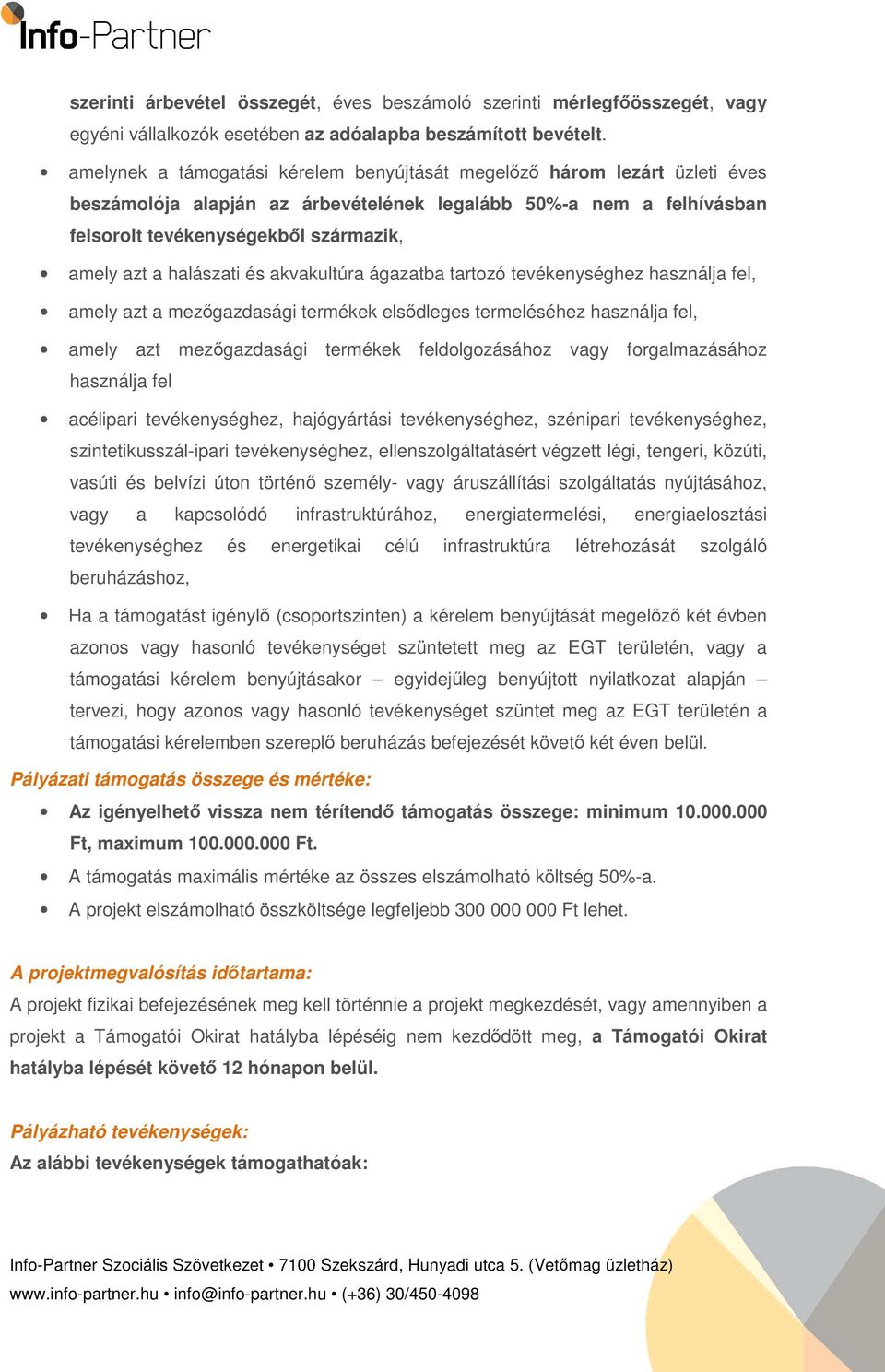 Info-Partner

szerinti árbevétel összegét, éves beszámoló szerinti mérlegfőösszegét, vagy egyéni vállalkozók esetében az adóalapba beszámított bevételt.

• amelynek a támogatási kérelem benyújtását megelőző három lezárt üzleti éves beszámolója alapján az árbevételének legalább 50%-a nem a felhívásban felsorolt tevékenységekből származik,

• amely azt a halászati és akvakultúra ágazatba tartozó tevékenységhez használja fel,

• amely azt a mezőgazdasági termékek elsődleges termeléséhez használja fel,

• amely azt mezőgazdasági termékek feldolgozásához vagy forgalmazásához használja fel

• acélipari tevékenységhez, hajógyártási tevékenységhez, szénipari tevékenységhez, szintetikusszál-ipari tevékenységhez, ellenszolgáltatásért végzett légi, tengeri, közúti, vasúti és belvízi úton történő személy- vagy áruszállítási szolgáltatás nyújtásához, vagy a kapcsolódó infrastruktúrához, energiatermelési, energiaelosztási tevékenységhez és energetikai célú infrastruktúra létrehozását szolgáló beruházáshoz,

• Ha a támogatást igénylő (csoportszinten) a kérelem benyújtását megelőző két évben azonos vagy hasonló tevékenységet szüntetett meg az EGT területén, vagy a támogatási kérelem benyújtásakor – egyidejűleg benyújtott nyilatkozat alapján – tervezi, hogy azonos vagy hasonló tevékenységet szüntet meg az EGT területén a támogatási kérelemben szereplő beruházás befejezését követő két éven belül.

Pályázati támogatás összege és mértéke:

• Az igényelhető vissza nem térítendő támogatás összege: minimum 10.000.000 Ft, maximum 100.000.000 Ft.

• A támogatás maximális mértéke az összes elszámolható költség 50%-a.

• A projekt elszámolható összköltsége legfeljebb 300 000 000 Ft lehet.

A projektmegvalósítás időtartama:

A projekt fizikai befejezésének meg kell történnie a projekt megkezdését, vagy amennyiben a projekt a Támogatói Okirat hatályba lépéséig nem kezdődött meg, a Támogatói Okirat hatályba lépését követő 12 hónapon belül.

Pályázható tevékenységek:

Az alábbi tevékenységek támogathatóak:

Info-Partner Szociális Szövetkezet • 7100 Szekszárd, Hunyadi utca 5. (Vetőmag üzletház)
www.info-partner.hu • info@info-partner.hu • (+36) 30/450-4098